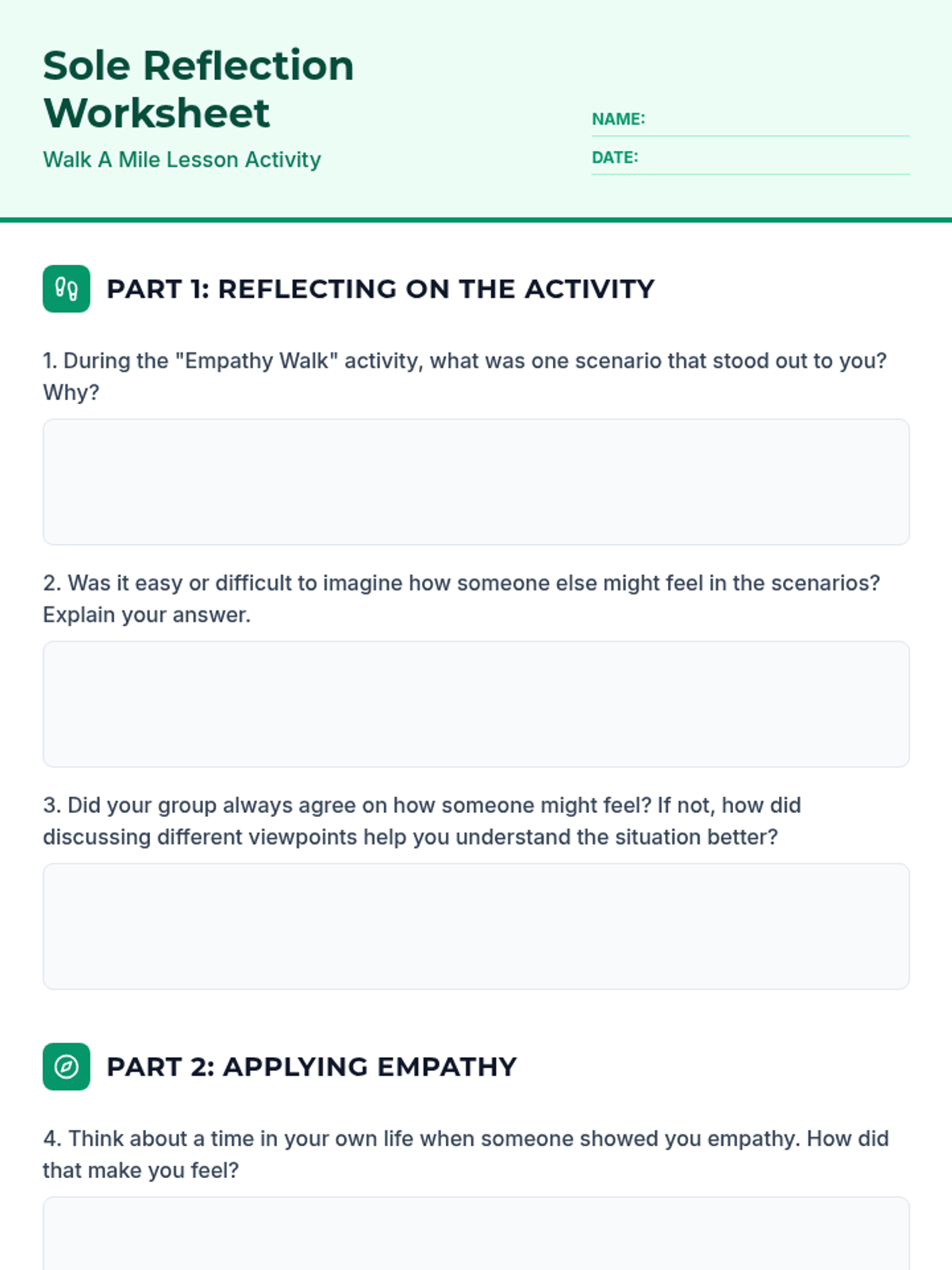 Sole Reflection Worksheet

Walk A Mile Lesson Activity

NAME:

DATE:

PART 1: REFLECTING ON THE ACTIVITY

1. During the "Empathy Walk" activity, what was one scenario that stood out to you? Why?

2. Was it easy or difficult to imagine how someone else might feel in the scenarios? Explain your answer.

3. Did your group always agree on how someone might feel? If not, how did discussing different viewpoints help you understand the situation better?

PART 2: APPLYING EMPATHY

4. Think about a time in your own life when someone showed you empathy. How did that make you feel?